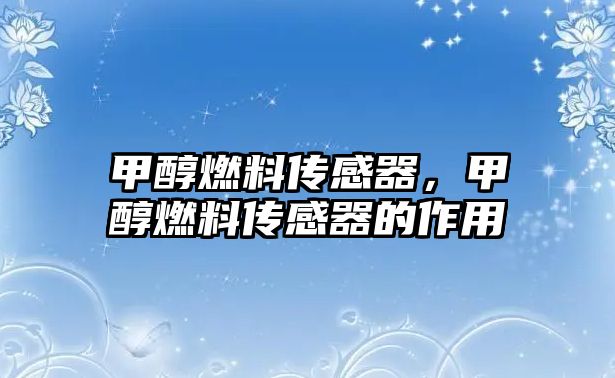 甲醇燃料传感器，甲醇燃料传感器的作用